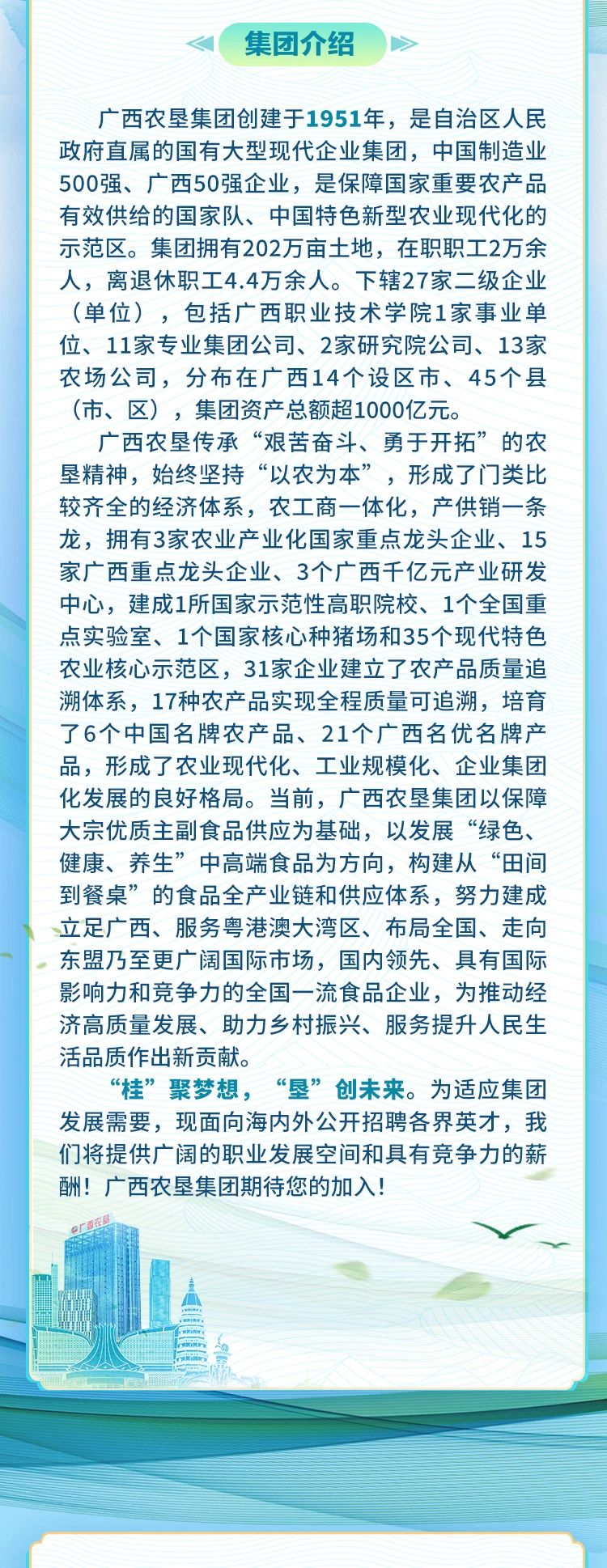 集团介绍

广西农垦集团创建于1951年，是自治区人民政府直属的国有大型现代企业集团，中国制造业500强、广西50强企业，是保障国家重要农产品有效供给的国家队、中国特色新型农业现代化的示范区。集团拥有202万亩土地，在职职工2万余人，离退休职工4.4万余人。下辖27家二级企业（单位），包括广西职业技术学院1家事业单位、11家专业集团公司、2家研究院公司、13家农场公司，分布在广西14个设区市、45个县（市、区），集团资产总额超1000亿元。

广西农垦传承“艰苦奋斗、勇于开拓”的农垦精神，始终坚持“以农为本”，形成了门类比较齐全的经济体系，农工商一体化，产供销一条龙，拥有3家农业产业化国家重点龙头企业、15家广西重点龙头企业、3个广西千亿元产业研发中心，建成1所国家示范性高职院校、1个全国重点实验室、1个国家核心种猪场和35个现代特色农业核心示范区，31家企业建立了农产品质量追溯体系，17种农产品实现全程质量可追溯，培育了6个中国名牌农产品、21个广西名优名牌产品，形成了农业现代化、工业规模化、企业集团化发展的良好格局。当前，广西农垦集团以保障大宗优质主副食品供应为基础，以发展“绿色、健康、养生”中高端食品为方向，构建从“田间到餐桌”的食品全产业链和供应体系，努力建成立足广西、服务粤港澳大湾区、布局全国、走向东盟乃至更广阔国际市场，国内领先、具有国际影响力和竞争力的全国一流食品企业，为推动经济高质量发展、助力乡村振兴、服务提升人民生活品质作出新贡献。

“桂”聚梦想，“垦”创未来。为适应集团发展需要，现面向海内外公开招聘各界英才，我们将提供广阔的职业发展空间和具有竞争力的薪酬！广西农垦集团期待您的加入！

广西农垦